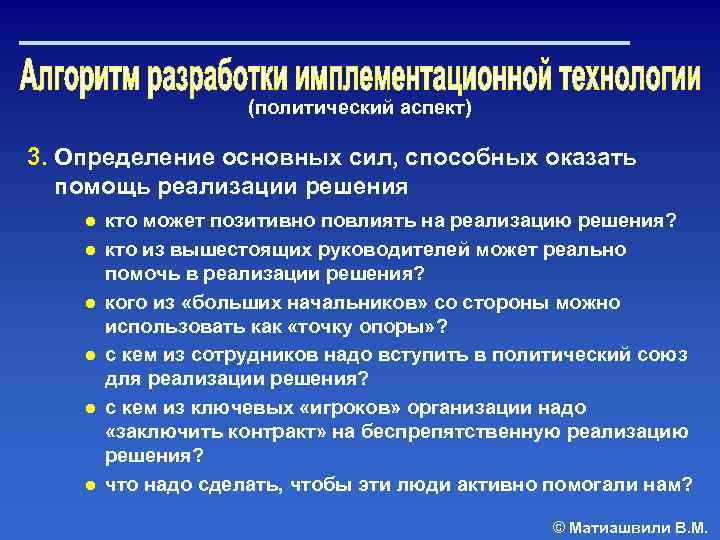 Алгоритм разработки имплементационной технологии
(политический аспект)

3. Определение основных сил, способных оказать помощь реализации решения

● кто может позитивно повлиять на реализацию решения?
● кто из вышестоящих руководителей может реально помочь в реализации решения?
● кого из «больших начальников» со стороны можно использовать как «точку опоры»?
● с кем из сотрудников надо вступить в политический союз для реализации решения?
● с кем из ключевых «игроков» организации надо «заключить контракт» на беспрепятственную реализацию решения?
● что надо сделать, чтобы эти люди активно помогали нам?

© Матиашвили В.М.